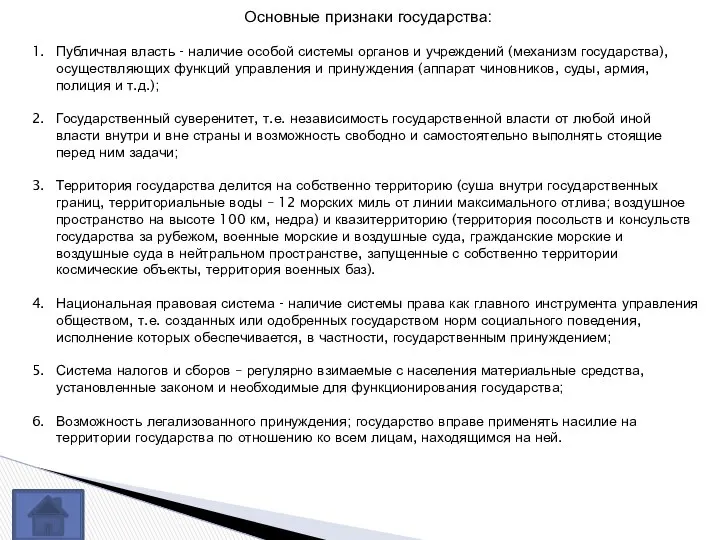 Основные признаки государства:

1. Публичная власть - наличие особой системы органов и учреждений (механизм государства), осуществляющих функций управления и принуждения (аппарат чиновников, суды, армия, полиция и т.д.);

2. Государственный суверенитет, т.е. независимость государственной власти от любой иной власти внутри и вне страны и возможность свободно и самостоятельно выполнять стоящие перед ним задачи;

3. Территория государства делится на собственно территорию (суша внутри государственных границ, территориальные воды – 12 морских миль от линии максимального отлива; воздушное пространство на высоте 100 км, недра) и квазитерриторию (территория посольств и консульств государства за рубежом, военные морские и воздушные суда, гражданские морские и воздушные суда в нейтральном пространстве, запущенные с собственно территории космические объекты, территория военных баз).

4. Национальная правовая система - наличие системы права как главного инструмента управления обществом, т.е. созданных или одобренных государством норм социального поведения, исполнение которых обеспечивается, в частности, государственным принуждением;

5. Система налогов и сборов – регулярно взимаемые с населения материальные средства, установленные законом и необходимые для функционирования государства;

6. Возможность легализованного принуждения; государство вправе применять насилие на территории государства по отношению ко всем лицам, находящимся на ней.